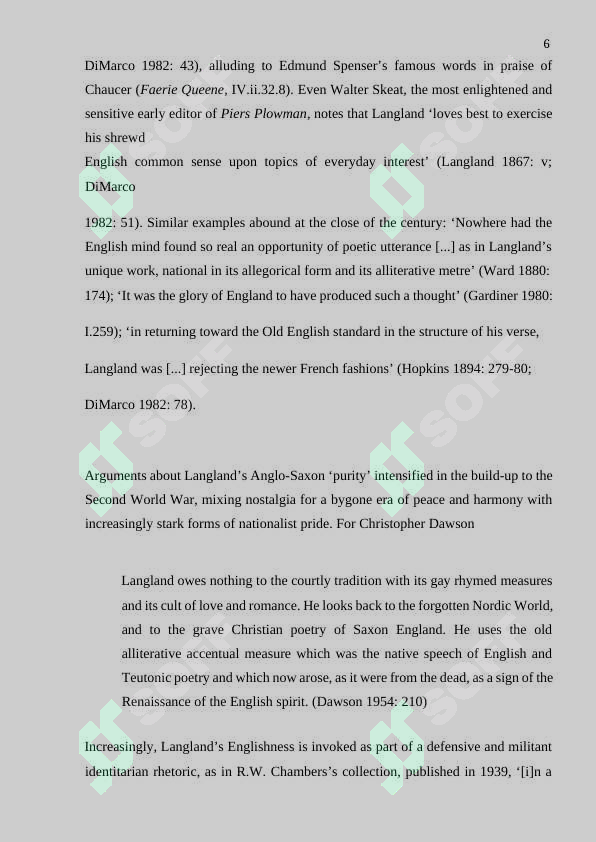 6

DiMarco 1982: 43), alluding to Edmund Spenser's famous words in praise of Chaucer (Faerie Queene, IV.ii.32.8). Even Walter Skeat, the most enlightened and sensitive early editor of Piers Plowman, notes that Langland 'loves best to exercise his shrewd

English common sense upon topics of everyday interest' (Langland 1867: v; DiMarco

1982: 51). Similar examples abound at the close of the century: 'Nowhere had the English mind found so real an opportunity of poetic utterance [...] as in Langland's unique work, national in its allegorical form and its alliterative metre' (Ward 1880: 174); 'It was the glory of England to have produced such a thought' (Gardiner 1980:

I.259); 'in returning toward the Old English standard in the structure of his verse,

Langland was [...] rejecting the newer French fashions' (Hopkins 1894: 279-80;

DiMarco 1982: 78).

Arguments about Langland's Anglo-Saxon 'purity' intensified in the build-up to the Second World War, mixing nostalgia for a bygone era of peace and harmony with increasingly stark forms of nationalist pride. For Christopher Dawson

Langland owes nothing to the courtly tradition with its gay rhymed measures and its cult of love and romance. He looks back to the forgotten Nordic World, and to the grave Christian poetry of Saxon England. He uses the old alliterative accentual measure which was the native speech of English and Teutonic poetry and which now arose, as it were from the dead, as a sign of the Renaissance of the English spirit. (Dawson 1954: 210)

Increasingly, Langland's Englishness is invoked as part of a defensive and militant identitarian rhetoric, as in R.W. Chambers's collection, published in 1939, '[i]n a